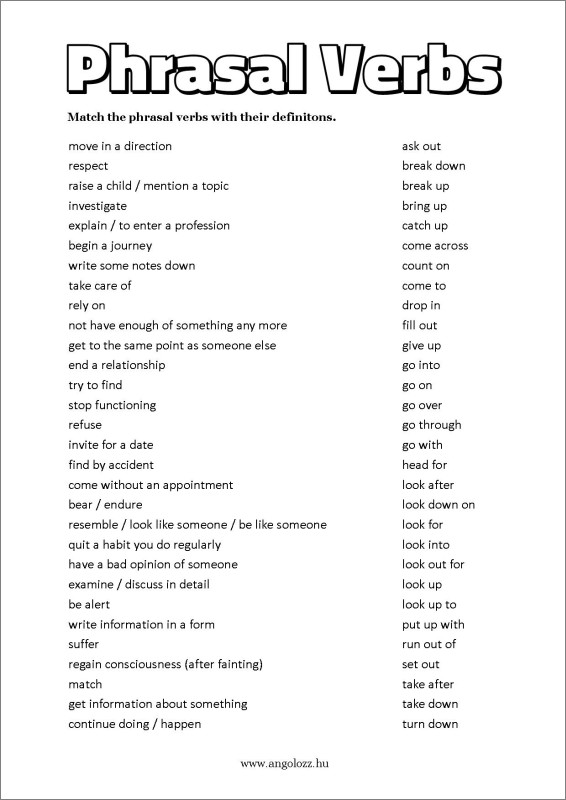 Phrasal Verbs

Match the phrasal verbs with their definitons.

move in a direction
respect
raise a child / mention a topic
investigate
explain / to enter a profession
begin a journey
write some notes down
take care of
rely on
not have enough of something any more
get to the same point as someone else
end a relationship
try to find
stop functioning
refuse
invite for a date
find by accident
come without an appointment
bear / endure
resemble / look like someone / be like someone
quit a habit you do regularly
have a bad opinion of someone
examine / discuss in detail
be alert
write information in a form
suffer
regain consciousness (after fainting)
match
get information about something
continue doing / happen

ask out
break down
break up
bring up
catch up
come across
count on
come to
drop in
fill out
give up
go into
go on
go over
go through
go with
head for
look after
look down on
look for
look into
look out for
look up
look up to
put up with
run out of
set out
take after
take down
turn down

www.angolozz.hu